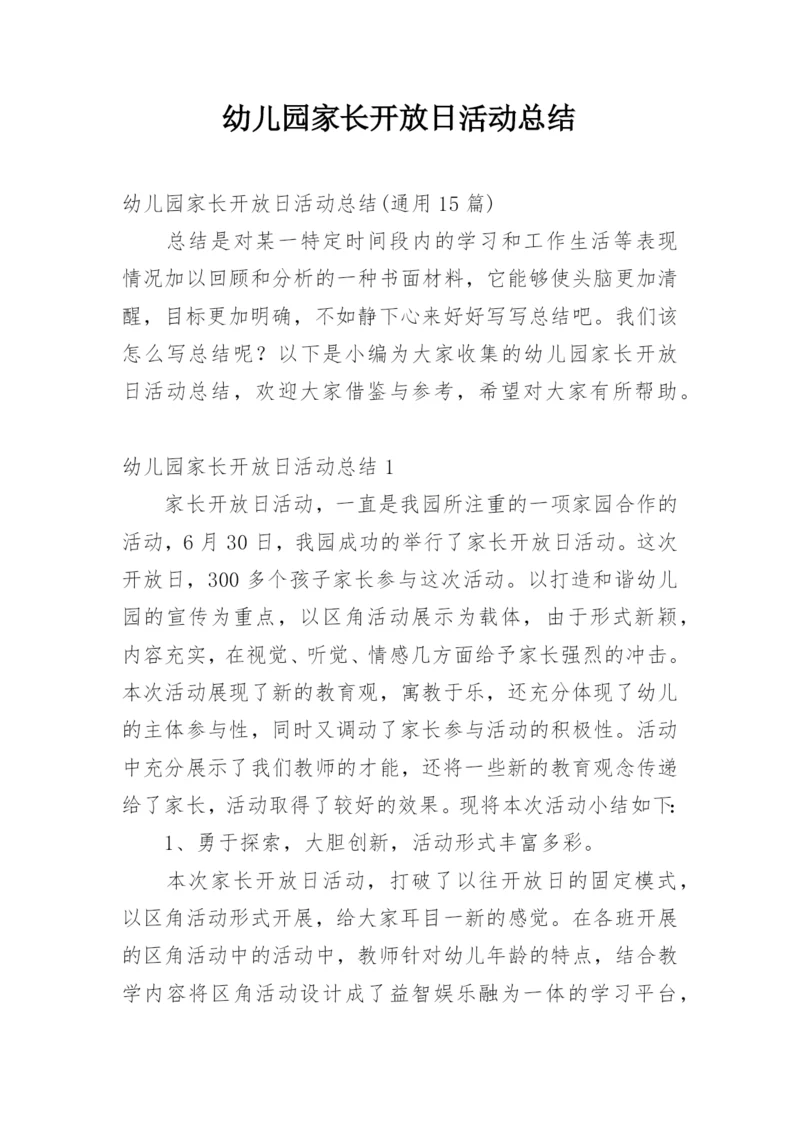 幼儿园家长开放日活动总结

幼儿园家长开放日活动总结(通用15篇)

总结是对某一特定时间段内的学习和工作生活等表现情况加以回顾和分析的一种书面材料，它能够使头脑更加清醒，目标更加明确，不如静下心来好好写写总结吧。我们该怎么写总结呢？以下是小编为大家收集的幼儿园家长开放日活动总结，欢迎大家借鉴与参考，希望对大家有所帮助。

幼儿园家长开放日活动总结1

家长开放日活动，一直是我园所注重的一项家园合作的活动，6月30日，我园成功的举行了家长开放日活动。这次开放日，300多个孩子家长参与这次活动。以打造和谐幼儿园的宣传为重点，以区角活动展示为载体，由于形式新颖，内容充实，在视觉、听觉、情感几方面给予家长强烈的冲击。本次活动展现了新的教育观，寓教于乐，还充分体现了幼儿的主体参与性，同时又调动了家长参与活动的积极性。活动中充分展示了我们教师的才能，还将一些新的教育观念传递给了家长，活动取得了较好的效果。现将本次活动小结如下：

1、勇于探索，大胆创新，活动形式丰富多彩。

本次家长开放日活动，打破了以往开放日的固定模式，以区角活动形式开展，给大家耳目一新的感觉。在各班开展的区角活动中的活动中，教师针对幼儿年龄的特点，结合教学内容将区角活动设计成了益智娱乐融为一体的学习平台，